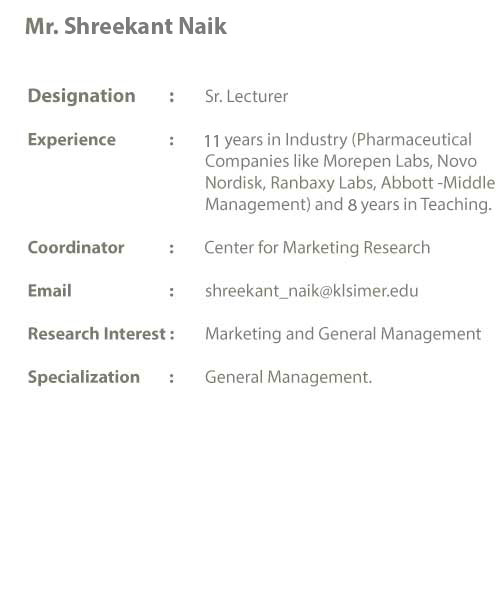 Mr. Shreekant Naik

Designation : Sr. Lecturer

Experience : 11 years in Industry (Pharmaceutical Companies like Morepen Labs, Novo Nordisk, Ranbaxy Labs, Abbott -Middle Management) and 8 years in Teaching.

Coordinator : Center for Marketing Research

Email : shreekant_naik@klsimer.edu

Research Interest : Marketing and General Management

Specialization : General Management.